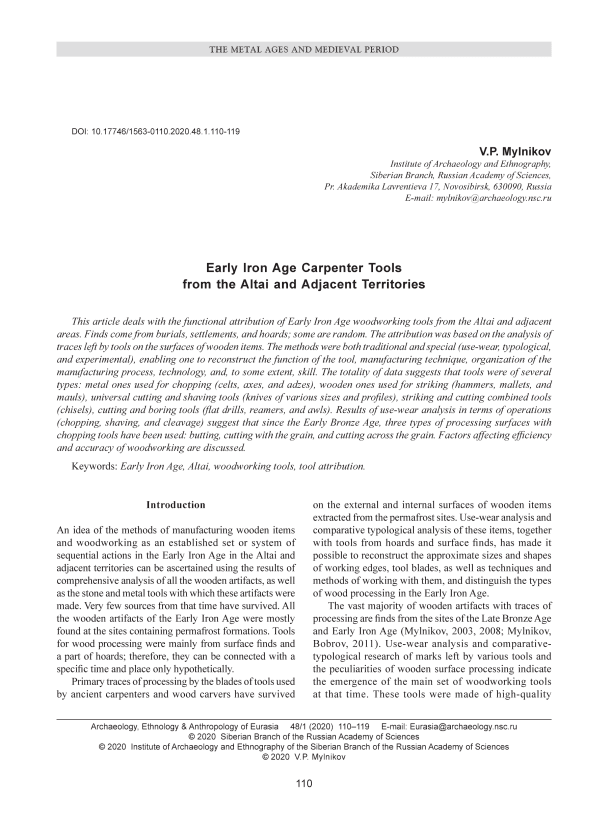 THE METAL AGES AND MEDIEVAL PERIOD

DOI: 10.17746/1563-0110.2020.48.1.110-119

V.P. Mylnikov

Institute of Archaeology and Ethnography, Siberian Branch, Russian Academy of Sciences, Pr. Akademika Lavrentieva 17, Novosibirsk, 630090, Russia
E-mail: mylnikov@archaeology.nsc.ru

Early Iron Age Carpenter Tools from the Altai and Adjacent Territories

This article deals with the functional attribution of Early Iron Age woodworking tools from the Altai and adjacent areas. Finds come from burials, settlements, and hoards; some are random. The attribution was based on the analysis of traces left by tools on the surfaces of wooden items. The methods were both traditional and special (use-wear, typological, and experimental), enabling one to reconstruct the function of the tool, manufacturing technique, organization of the manufacturing process, technology, and, to some extent, skill. The totality of data suggests that tools were of several types: metal ones used for chopping (celts, axes, and adzes), wooden ones used for striking (hammers, mallets, and mauls), universal cutting and shaving tools (knives of various sizes and profiles), striking and cutting combined tools (chisels), cutting and boring tools (flat drills, reamers, and awls). Results of use-wear analysis in terms of operations (chopping, shaving, and cleavage) suggest that since the Early Bronze Age, three types of processing surfaces with chopping tools have been used: butting, cutting with the grain, and cutting across the grain. Factors affecting efficiency and accuracy of woodworking are discussed.

Keywords: Early Iron Age, Altai, woodworking tools, tool attribution.

Introduction

An idea of the methods of manufacturing wooden items and woodworking as an established set or system of sequential actions in the Early Iron Age in the Altai and adjacent territories can be ascertained using the results of comprehensive analysis of all the wooden artifacts, as well as the stone and metal tools with which these artifacts were made. Very few sources from that time have survived. All the wooden artifacts of the Early Iron Age were mostly found at the sites containing permafrost formations. Tools for wood processing were mainly from surface finds and a part of hoards; therefore, they can be connected with a specific time and place only hypothetically.

Primary traces of processing by the blades of tools used by ancient carpenters and wood carvers have survived on the external and internal surfaces of wooden items extracted from the permafrost sites. Use-wear analysis and comparative typological analysis of these items, together with tools from hoards and surface finds, has made it possible to reconstruct the approximate sizes and shapes of working edges, tool blades, as well as techniques and methods of working with them, and distinguish the types of wood processing in the Early Iron Age.

The vast majority of wooden artifacts with traces of processing are finds from the sites of the Late Bronze Age and Early Iron Age (Mylnikov, 2003, 2008; Mylnikov, Bobrov, 2011). Use-wear analysis and comparative-typological research of marks left by various tools and the peculiarities of wooden surface processing indicate the emergence of the main set of woodworking tools at that time. These tools were made of high-quality

Archaeology, Ethnology & Anthropology of Eurasia 48/1 (2020) 110–119 E-mail: Eurasia@archaeology.nsc.ru
© 2020 Siberian Branch of the Russian Academy of Sciences
© 2020 Institute of Archaeology and Ethnography of the Siberian Branch of the Russian Academy of Sciences
© 2020 V.P. Mylnikov

110